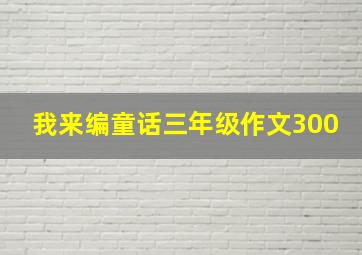 我来编童话三年级作文300